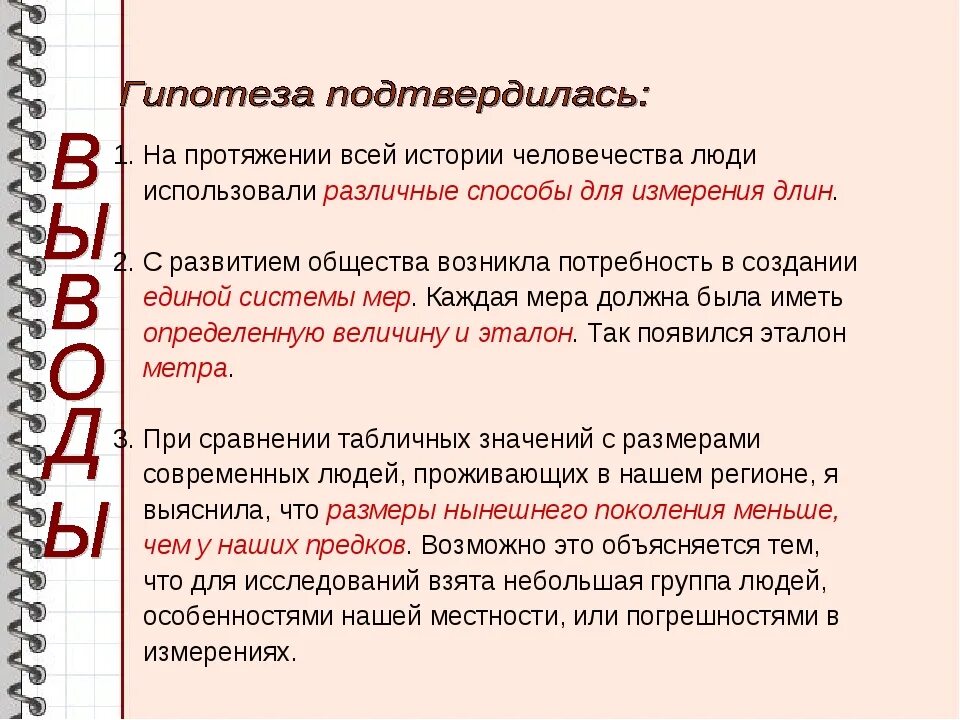 ВЫВОДЫ

Гипотеза подтвердилась:

1. На протяжении всей истории человечества люди использовали различные способы для измерения длин.

2. С развитием общества возникла потребность в создании единой системы мер. Каждая мера должна была иметь определенную величину и эталон. Так появился эталон метра.

3. При сравнении табличных значений с размерами современных людей, проживающих в нашем регионе, я выяснила, что размеры нынешнего поколения меньше, чем у наших предков. Возможно это объясняется тем, что для исследований взята небольшая группа людей, особенностями нашей местности, или погрешностями в измерениях.